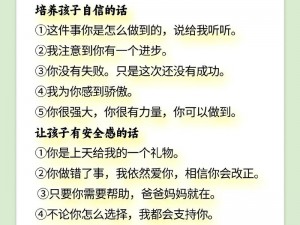 培养孩子自信的话

①这件事你是怎么做到的，说给我听听。

②我注意到你有一个进步。

③你没有失败。只是这次还没有成功。

④我为你感到骄傲。

⑤你很强大，你很有力量，你可以做到。

让孩子有安全感的话

①你是上天给我的一个礼物。

②你做错了事，我依然爱你，相信你会改正。

③只要你需要帮助，爸爸妈妈就在。

④不论你怎么选择，我都会支持你。